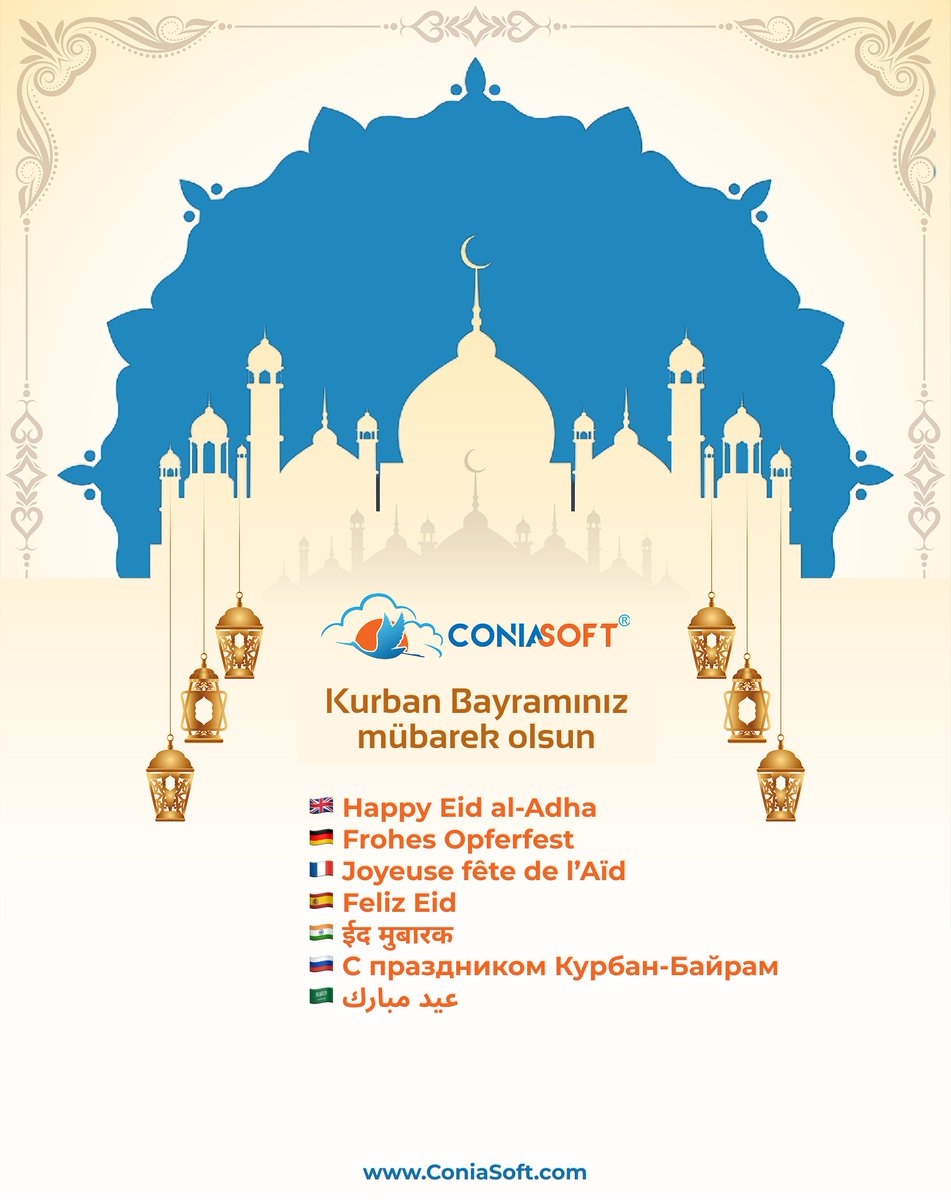 CONIASOFT®

Kurban Bayramınız mübarek olsun

Happy Eid al-Adha
Frohes Opferfest
Joyeuse fête de l'Aïd
Feliz Eid
ईद मुबारक
С праздником Курбан-Байрам
عيد مبارك

www.ConiaSoft.com